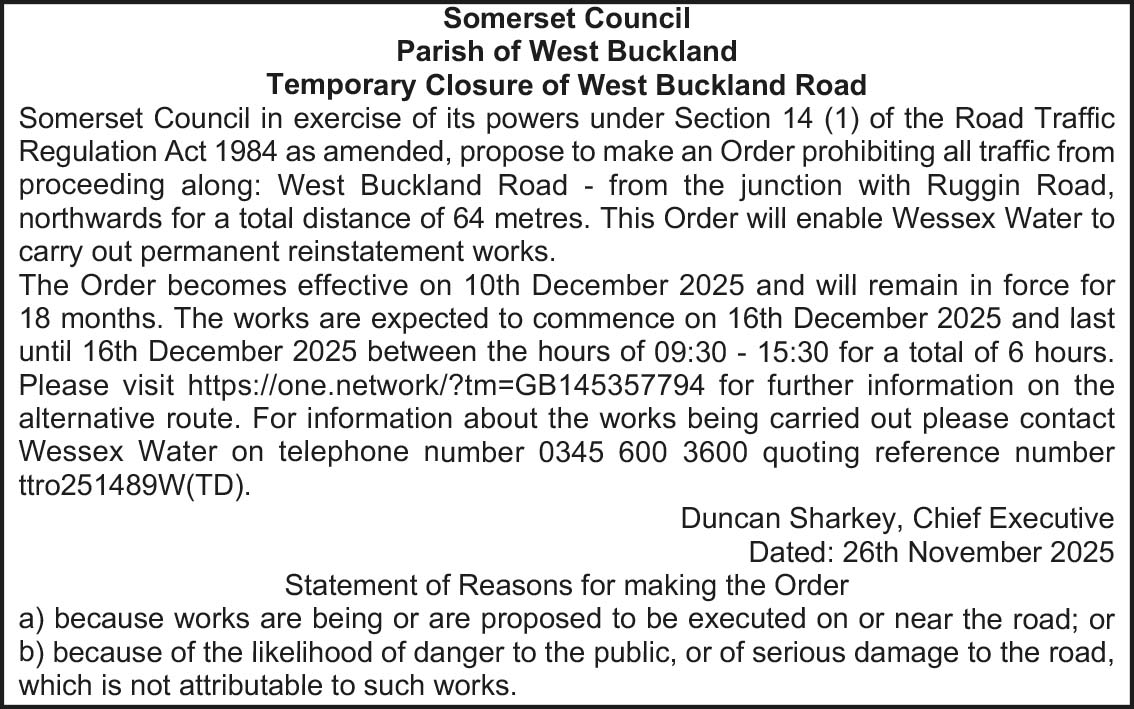 Somerset Council
Parish of West Buckland
Temporary Closure of West Buckland Road

Somerset Council in exercise of its powers under Section 14 (1) of the Road Traffic Regulation Act 1984 as amended, propose to make an Order prohibiting all traffic from proceeding along: West Buckland Road - from the junction with Ruggin Road, northwards for a total distance of 64 metres. This Order will enable Wessex Water to carry out permanent reinstatement works.

The Order becomes effective on 10th December 2025 and will remain in force for 18 months. The works are expected to commence on 16th December 2025 and last until 16th December 2025 between the hours of 09:30 - 15:30 for a total of 6 hours. Please visit https://one.network/?tm=GB145357794 for further information on the alternative route. For information about the works being carried out please contact Wessex Water on telephone number 0345 600 3600 quoting reference number ttro251489W(TD).

Duncan Sharkey, Chief Executive
Dated: 26th November 2025

Statement of Reasons for making the Order

a) because works are being or are proposed to be executed on or near the road; or
b) because of the likelihood of danger to the public, or of serious damage to the road, which is not attributable to such works.